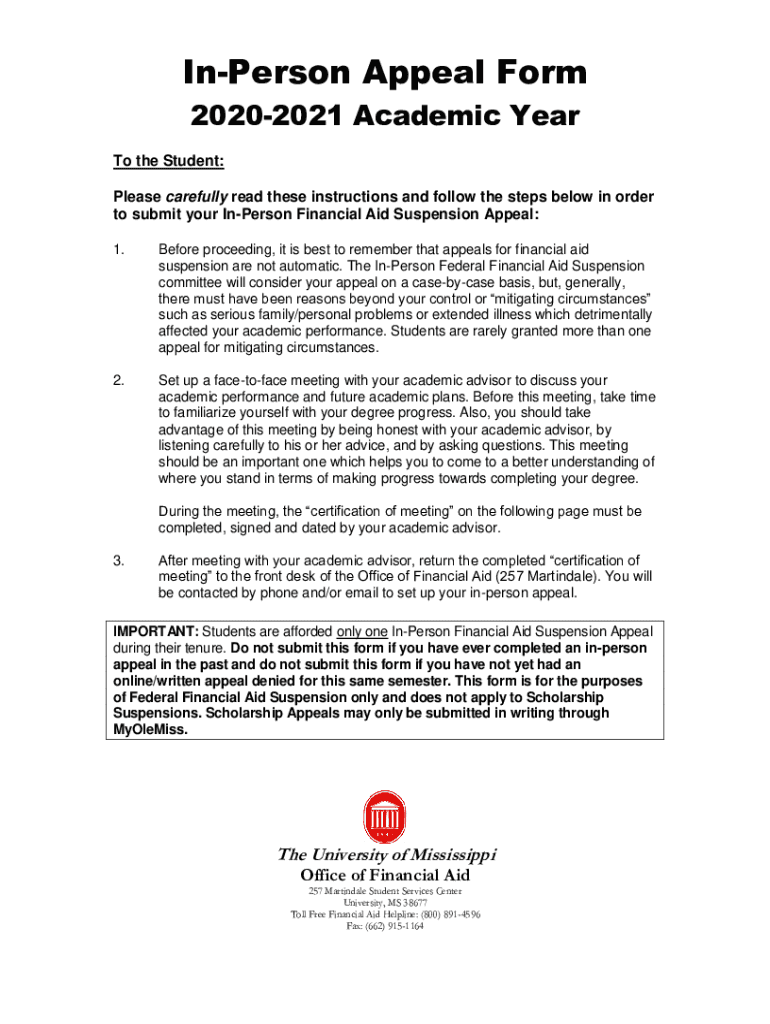 In-Person Appeal Form

2020-2021 Academic Year

To the Student:

Please carefully read these instructions and follow the steps below in order to submit your In-Person Financial Aid Suspension Appeal:

1. Before proceeding, it is best to remember that appeals for financial aid suspension are not automatic. The In-Person Federal Financial Aid Suspension committee will consider your appeal on a case-by-case basis, but, generally, there must have been reasons beyond your control or “mitigating circumstances” such as serious family/personal problems or extended illness which detrimentally affected your academic performance. Students are rarely granted more than one appeal for mitigating circumstances.

2. Set up a face-to-face meeting with your academic advisor to discuss your academic performance and future academic plans. Before this meeting, take time to familiarize yourself with your degree progress. Also, you should take advantage of this meeting by being honest with your academic advisor, by listening carefully to his or her advice, and by asking questions. This meeting should be an important one which helps you to come to a better understanding of where you stand in terms of making progress towards completing your degree.

During the meeting, the “certification of meeting” on the following page must be completed, signed and dated by your academic advisor.

3. After meeting with your academic advisor, return the completed “certification of meeting” to the front desk of the Office of Financial Aid (257 Martindale). You will be contacted by phone and/or email to set up your in-person appeal.

IMPORTANT: Students are afforded only one In-Person Financial Aid Suspension Appeal during their tenure. Do not submit this form if you have ever completed an in-person appeal in the past and do not submit this form if you have not yet had an online/written appeal denied for this same semester. This form is for the purposes of Federal Financial Aid Suspension only and does not apply to Scholarship Suspensions. Scholarship Appeals may only be submitted in writing through MyOleMiss.

The University of Mississippi
Office of Financial Aid
257 Martindale Student Services Center
University, MS 38677
Toll Free Financial Aid Helpline: (800) 891-4596
Fax: (662) 915-1164